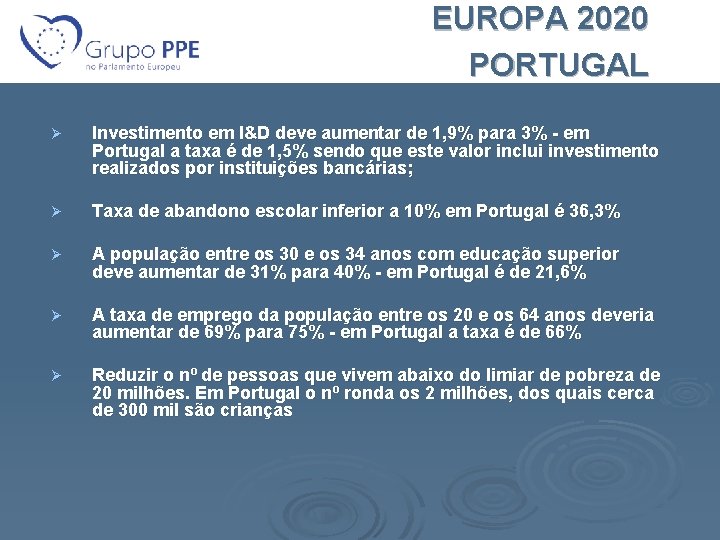 Grupo PPE
no Parlamento Europeu

EUROPA 2020
PORTUGAL

➢ Investimento em I&D deve aumentar de 1,9% para 3% - em Portugal a taxa é de 1,5% sendo que este valor inclui investimento realizados por instituições bancárias;

➢ Taxa de abandono escolar inferior a 10% em Portugal é 36,3%

➢ A população entre os 30 e os 34 anos com educação superior deve aumentar de 31% para 40% - em Portugal é de 21,6%

➢ A taxa de emprego da população entre os 20 e os 64 anos deveria aumentar de 69% para 75% - em Portugal a taxa é de 66%

➢ Reduzir o nº de pessoas que vivem abaixo do limiar de pobreza de 20 milhões. Em Portugal o nº ronda os 2 milhões, dos quais cerca de 300 mil são crianças